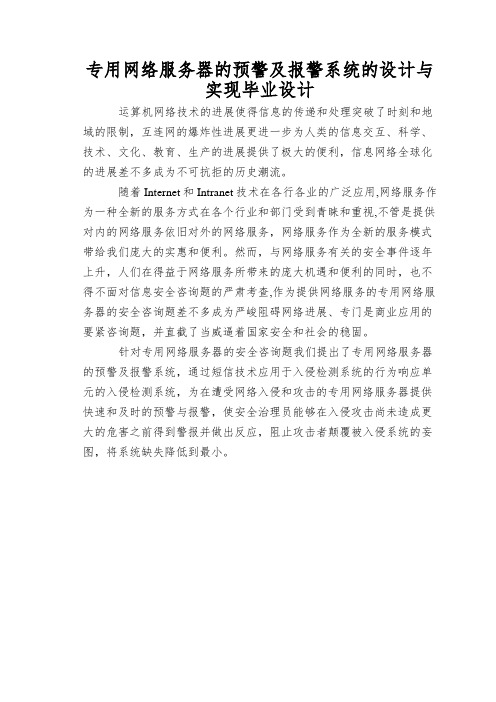 专用网络服务器的预警及报警系统的设计与实现毕业设计

运算机网络技术的进展使得信息的传递和处理突破了时刻和地域的限制，互连网的爆炸性进展更进一步为人类的信息交互、科学、技术、文化、教育、生产的进展提供了极大的便利，信息网络全球化的进展差不多成为不可抗拒的历史潮流。

随着 Internet 和 Intranet 技术在各行各业的广泛应用,网络服务作为一种全新的服务方式在各个行业和部门受到青睐和重视,不管是提供对内的网络服务依旧对外的网络服务，网络服务作为全新的服务模式带给我们庞大的实惠和便利。然而，与网络服务有关的安全事件逐年上升，人们在得益于网络服务所带来的庞大机遇和便利的同时，也不得不面对信息安全咨询题的严肃考查,作为提供网络服务的专用网络服务器的安全咨询题差不多成为严峻阻碍网络进展、专门是商业应用的要紧咨询题，并直截了当威逼着国家安全和社会的稳固。

针对专用网络服务器的安全咨询题我们提出了专用网络服务器的预警及报警系统，通过短信技术应用于入侵检测系统的行为响应单元的入侵检测系统，为在遭受网络入侵和攻击的专用网络服务器提供快速和及时的预警与报警，使安全治理员能够在入侵攻击尚未造成更大的危害之前得到警报并做出反应，阻止攻击者颠覆被入侵系统的妄图，将系统缺失降低到最小。